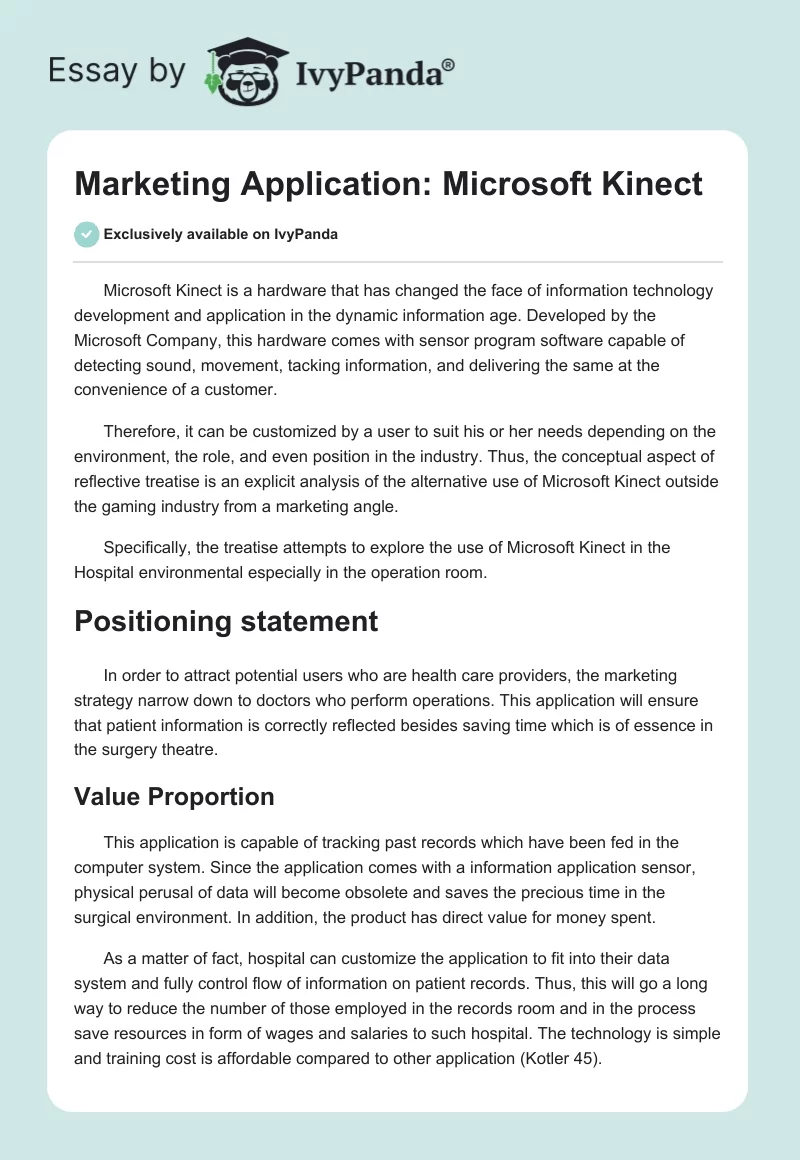 Essay by IvyPanda®

Marketing Application: Microsoft Kinect

Exclusively available on IvyPanda

Microsoft Kinect is a hardware that has changed the face of information technology development and application in the dynamic information age. Developed by the Microsoft Company, this hardware comes with sensor program software capable of detecting sound, movement, tacking information, and delivering the same at the convenience of a customer.

Therefore, it can be customized by a user to suit his or her needs depending on the environment, the role, and even position in the industry. Thus, the conceptual aspect of reflective treatise is an explicit analysis of the alternative use of Microsoft Kinect outside the gaming industry from a marketing angle.

Specifically, the treatise attempts to explore the use of Microsoft Kinect in the Hospital environmental especially in the operation room.

Positioning statement

In order to attract potential users who are health care providers, the marketing strategy narrow down to doctors who perform operations. This application will ensure that patient information is correctly reflected besides saving time which is of essence in the surgery theatre.

Value Proportion

This application is capable of tracking past records which have been fed in the computer system. Since the application comes with a information application sensor, physical perusal of data will become obsolete and saves the precious time in the surgical environment. In addition, the product has direct value for money spent.

As a matter of fact, hospital can customize the application to fit into their data system and fully control flow of information on patient records. Thus, this will go a long way to reduce the number of those employed in the records room and in the process save resources in form of wages and salaries to such hospital. The technology is simple and training cost is affordable compared to other application (Kotler 45).